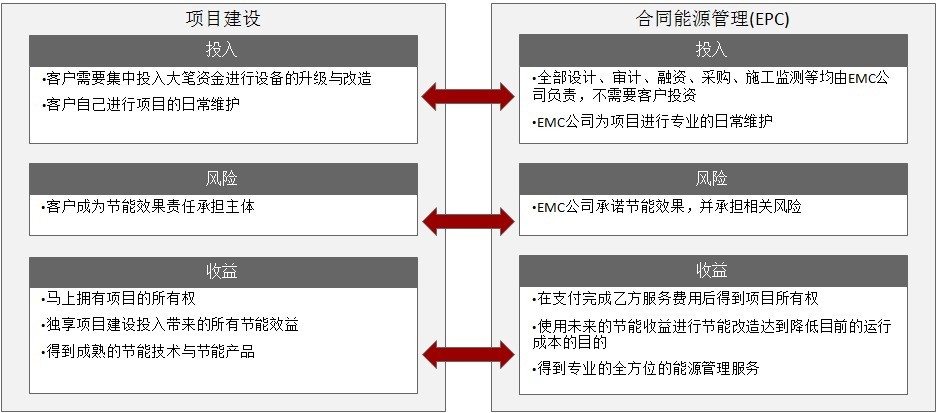 项目建设

投入

•客户需要集中投入大笔资金进行设备的升级与改造
•客户自己进行项目的日常维护

风险

•客户成为节能效果责任承担主体

收益

•马上拥有项目的所有权
•独享项目建设投入带来的所有节能效益
•得到成熟的节能技术与节能产品

合同能源管理(EPC)

投入

•全部设计、审计、融资、采购、施工监测等均由EMC公司负责，不需要客户投资
•EMC公司为项目进行专业的日常维护

风险

•EMC公司承诺节能效果，并承担相关风险

收益

•在支付完成乙方服务费用后得到项目所有权
•使用未来的节能收益进行节能改造达到降低目前的运行成本的目的
•得到专业的全方位的能源管理服务